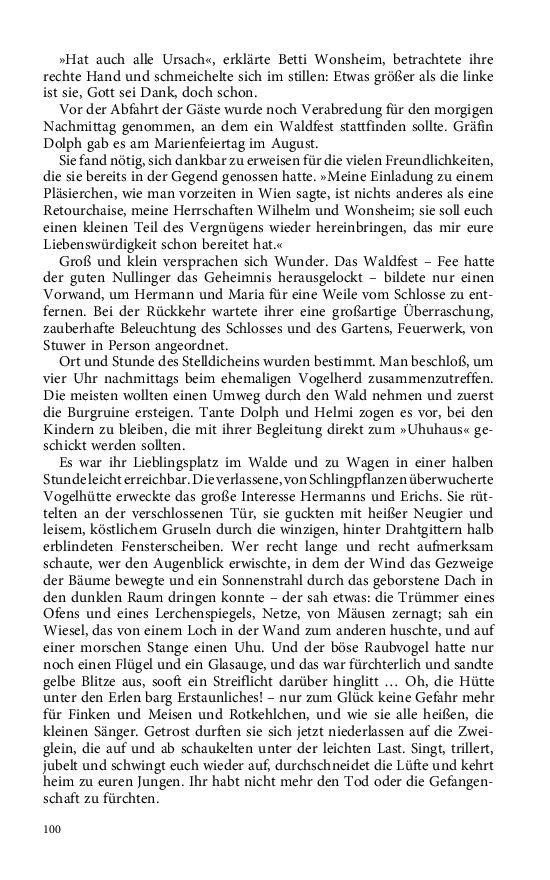 »Hat auch alle Ursach«, erklärte Betti Wonsheim, betrachtete ihre rechte Hand und schmeichelte sich im stillen: Etwas größer als die linke ist sie, Gott sei Dank, doch schon.

Vor der Abfahrt der Gäste wurde noch Verabredung für den morgigen Nachmittag genommen, an dem ein Waldfest stattfinden sollte. Gräfin Dolph gab es am Marienfeiertag im August.

Sie fand nötig, sich dankbar zu erweisen für die vielen Freundlichkeiten, die sie bereits in der Gegend genossen hatte. »Meine Einladung zu einem Pläsierchen, wie man vorzeiten in Wien sagte, ist nichts anderes als eine Retourchaise, meine Herrschaften Wilhelm und Wonsheim; sie soll euch einen kleinen Teil des Vergnügens wieder hereinbringen, das mir eure Liebenswürdigkeit schon bereitet hat.«

Groß und klein versprachen sich Wunder. Das Waldfest – Fee hatte der guten Nullinger das Geheimnis herausgelockt – bildete nur einen Vorwand, um Hermann und Maria für eine Weile vom Schlosse zu entfernen. Bei der Rückkehr wartete ihrer eine großartige Überraschung, zauberhafte Beleuchtung des Schlosses und des Gartens, Feuerwerk, von Stuwer in Person angeordnet.

Ort und Stunde des Stelldicheins wurden bestimmt. Man beschloß, um vier Uhr nachmittags beim ehemaligen Vogelherd zusammenzutreffen. Die meisten wollten einen Umweg durch den Wald nehmen und zuerst die Burgruine ersteigen. Tante Dolph und Helmi zogen es vor, bei den Kindern zu bleiben, die mit ihrer Begleitung direkt zum »Uhuhaus« geschickt werden sollten.

Es war ihr Lieblingsplatz im Walde und zu Wagen in einer halben Stunde leicht erreichbar. Die verlassene, von Schlingpflanzen überwucherte Vogelhütte erweckte das große Interesse Hermanns und Erichs. Sie rüttelten an der verschlossenen Tür, sie guckten mit heißer Neugier und leisem, köstlichem Gruseln durch die winzigen, hinter Drahtgittern halb erblindeten Fensterscheiben. Wer recht lange und recht aufmerksam schaute, wer den Augenblick erwischte, in dem der Wind das Gezweige der Bäume bewegte und ein Sonnenstrahl durch das geborstene Dach in den dunklen Raum dringen konnte – der sah etwas: die Trümmer eines Ofens und eines Lerchenspiegels, Netze, von Mäusen zernagt; sah ein Wiesel, das von einem Loch in der Wand zum anderen huschte, und auf einer morschen Stange einen Uhu. Und der böse Raubvogel hatte nur noch einen Flügel und ein Glasauge, und das war fürchterlich und sandte gelbe Blitze aus, sooft ein Streiflicht darüber hinglitt … Oh, die Hütte unter den Erlen barg Erstaunliches! – nur zum Glück keine Gefahr mehr für Finken und Meisen und Rotkehlchen, und wie sie alle heißen, die kleinen Sänger. Getrost durften sie sich jetzt niederlassen auf die Zweiglein, die auf und ab schaukelten unter der leichten Last. Singt, trillert, jubelt und schwingt euch wieder auf, durchschneidet die Lüfte und kehrt heim zu euren Jungen. Ihr habt nicht mehr den Tod oder die Gefangenschaft zu fürchten.

100